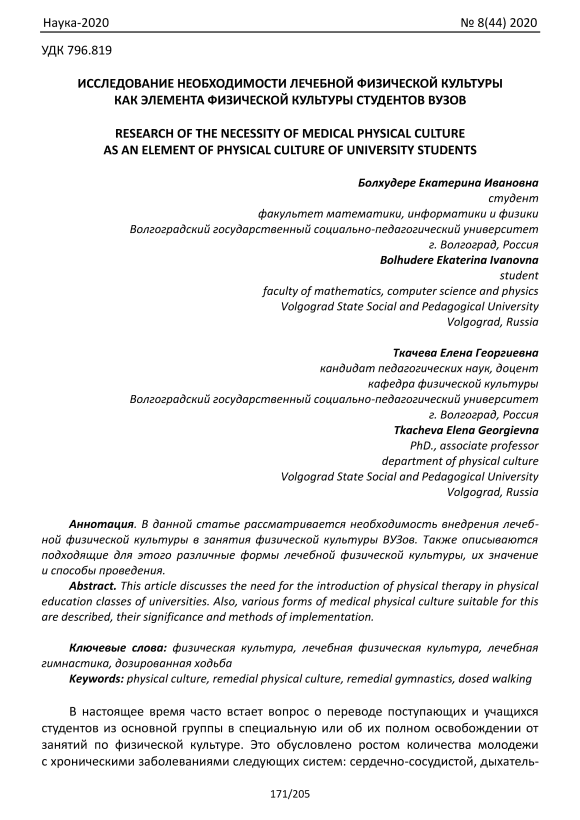 Наука-2020 № 8(44) 2020

УДК 796.819

ИССЛЕДОВАНИЕ НЕОБХОДИМОСТИ ЛЕЧЕБНОЙ ФИЗИЧЕСКОЙ КУЛЬТУРЫ КАК ЭЛЕМЕНТА ФИЗИЧЕСКОЙ КУЛЬТУРЫ СТУДЕНТОВ ВУЗОВ

RESEARCH OF THE NECESSITY OF MEDICAL PHYSICAL CULTURE AS AN ELEMENT OF PHYSICAL CULTURE OF UNIVERSITY STUDENTS

Болхудере Екатерина Ивановна
студент
факультет математики, информатики и физики
Волгоградский государственный социально-педагогический университет
г. Волгоград, Россия
Bolhudere Ekaterina Ivanovna
student
faculty of mathematics, computer science and physics
Volgograd State Social and Pedagogical University
Volgograd, Russia

Ткачева Елена Георгиевна
кандидат педагогических наук, доцент
кафедра физической культуры
Волгоградский государственный социально-педагогический университет
г. Волгоград, Россия
Tkacheva Elena Georgievna
PhD., associate professor
department of physical culture
Volgograd State Social and Pedagogical University
Volgograd, Russia

Аннотация. В данной статье рассматривается необходимость внедрения лечебной физической культуры в занятия физической культуры ВУЗов. Также описываются подходящие для этого различные формы лечебной физической культуры, их значение и способы проведения.
Abstract. This article discusses the need for the introduction of physical therapy in physical education classes of universities. Also, various forms of medical physical culture suitable for this are described, their significance and methods of implementation.

Ключевые слова: физическая культура, лечебная физическая культура, лечебная гимнастика, дозированная ходьба
Keywords: physical culture, remedial physical culture, remedial gymnastics, dosed walking

В настоящее время часто встает вопрос о переводе поступающих и учащихся студентов из основной группы в специальную или об их полном освобождении от занятий по физической культуре. Это обусловлено ростом количества молодежи с хроническими заболеваниями следующих систем: сердечно-сосудистой, дыхатель-

171/205